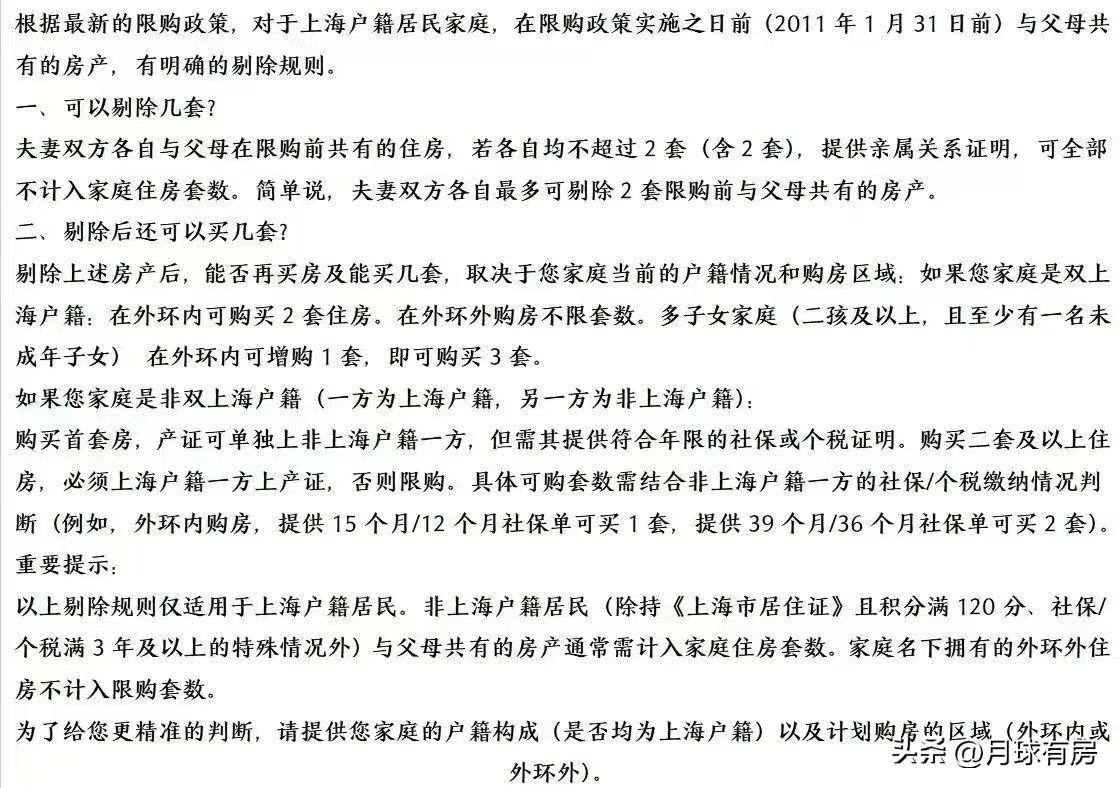 根据最新的限购政策，对于上海户籍居民家庭，在限购政策实施之日前（2011 年 1 月 31 日前）与父母共有的房产，有明确的剔除规则。

一、可以剔除几套？

夫妻双方各自与父母在限购前共有的住房，若各自均不超过 2 套（含 2 套），提供亲属关系证明，可全部不计入家庭住房套数。简单说，夫妻双方各自最多可剔除 2 套限购前与父母共有的房产。

二、剔除后还可以买几套？

剔除上述房产后，能否再买房及能买几套，取决于您家庭当前的户籍情况和购房区域：如果您家庭是双上海户籍：在外环内可购买 2 套住房。在外环外购房不限套数。多子女家庭（二孩及以上，且至少有一名未成年子女） 在外环内可增购 1 套，即可购买 3 套。

如果您家庭是非双上海户籍（一方为上海户籍，另一方为非上海户籍）：

购买首套房，产证可单独上非上海户籍一方，但需其提供符合年限的社保或个税证明。购买二套及以上住房，必须上海户籍一方上产证，否则限购。具体可购套数需结合非上海户籍一方的社保/个税缴纳情况判断（例如，外环内购房，提供 15 个月/12 个月社保单可买 1 套，提供 39 个月/36 个月社保单可买 2 套）。

重要提示：

以上剔除规则仅适用于上海户籍居民。非上海户籍居民（除持《上海市居住证》且积分满 120 分、社保/个税满 3 年及以上的特殊情况外）与父母共有的房产通常需计入家庭住房套数。家庭名下拥有的外环外住房不计入限购套数。

为了给您更精准的判断，请提供您家庭的户籍构成（是否均为上海户籍）以及计划购房的区域（外环内或外环外）。

头条 @月球有房